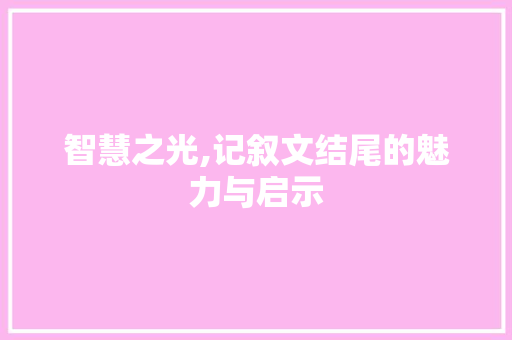 智慧之光,记叙文结尾的魅力与启示